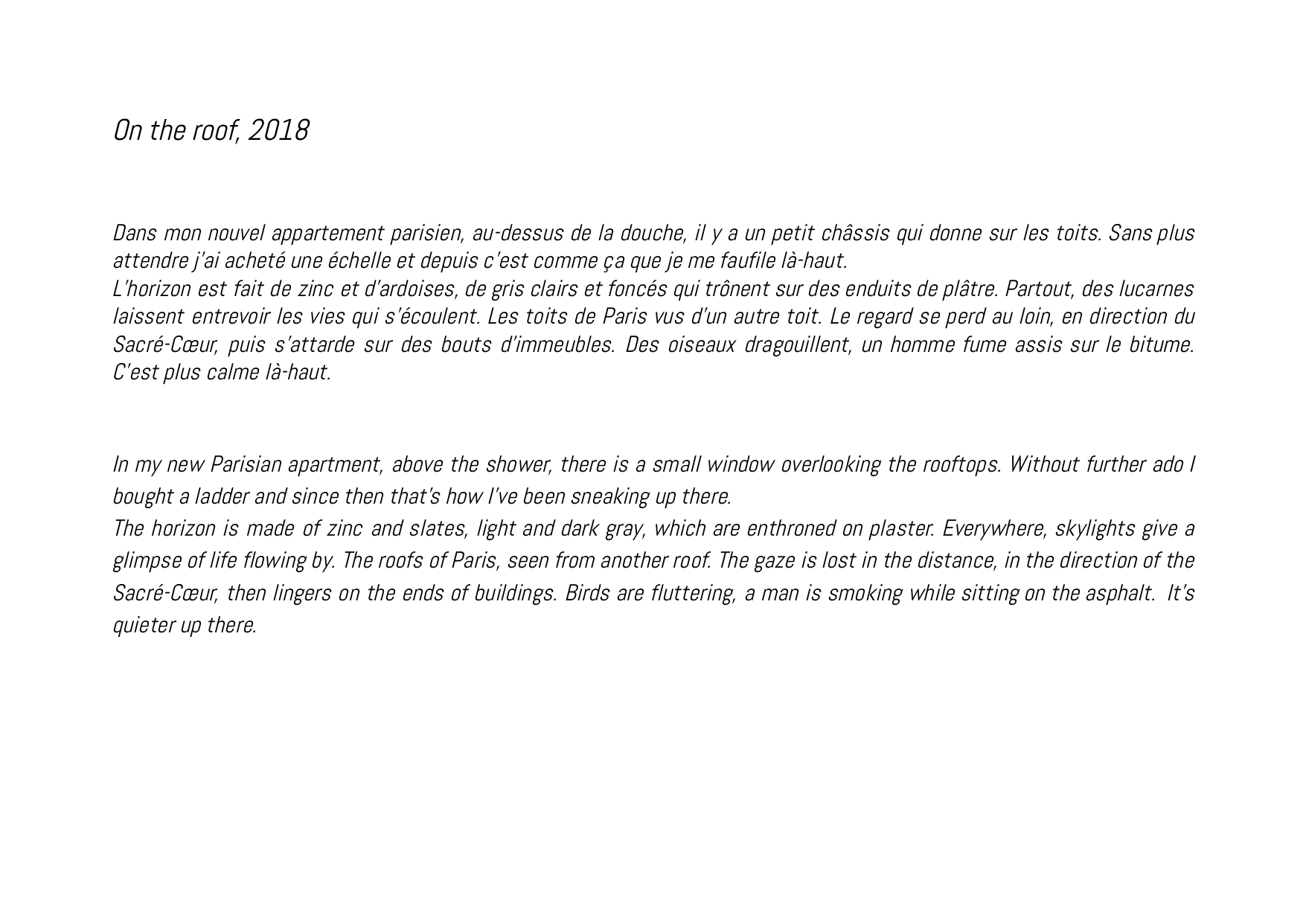 On the roof, 2018

Dans mon nouvel appartement parisien, au-dessus de la douche, il y a un petit châssis qui donne sur les toits. Sans plus attendre j'ai acheté une échelle et depuis c'est comme ça que je me faufile là-haut.
L'horizon est fait de zinc et d'ardoises, de gris clairs et foncés qui trônent sur des enduits de plâtre. Partout, des lucarnes laissent entrevoir les vies qui s'écoulent. Les toits de Paris vus d'un autre toit. Le regard se perd au loin, en direction du Sacré-Cœur, puis s'attarde sur des bouts d'immeubles. Des oiseaux dragouillent, un homme fume assis sur le bitume. C'est plus calme là-haut.

In my new Parisian apartment, above the shower, there is a small window overlooking the rooftops. Without further ado I bought a ladder and since then that's how I've been sneaking up there.
The horizon is made of zinc and slates, light and dark gray, which are enthroned on plaster. Everywhere, skylights give a glimpse of life flowing by. The roofs of Paris, seen from another roof. The gaze is lost in the distance, in the direction of the Sacré-Cœur, then lingers on the ends of buildings. Birds are fluttering, a man is smoking while sitting on the asphalt. It's quieter up there.